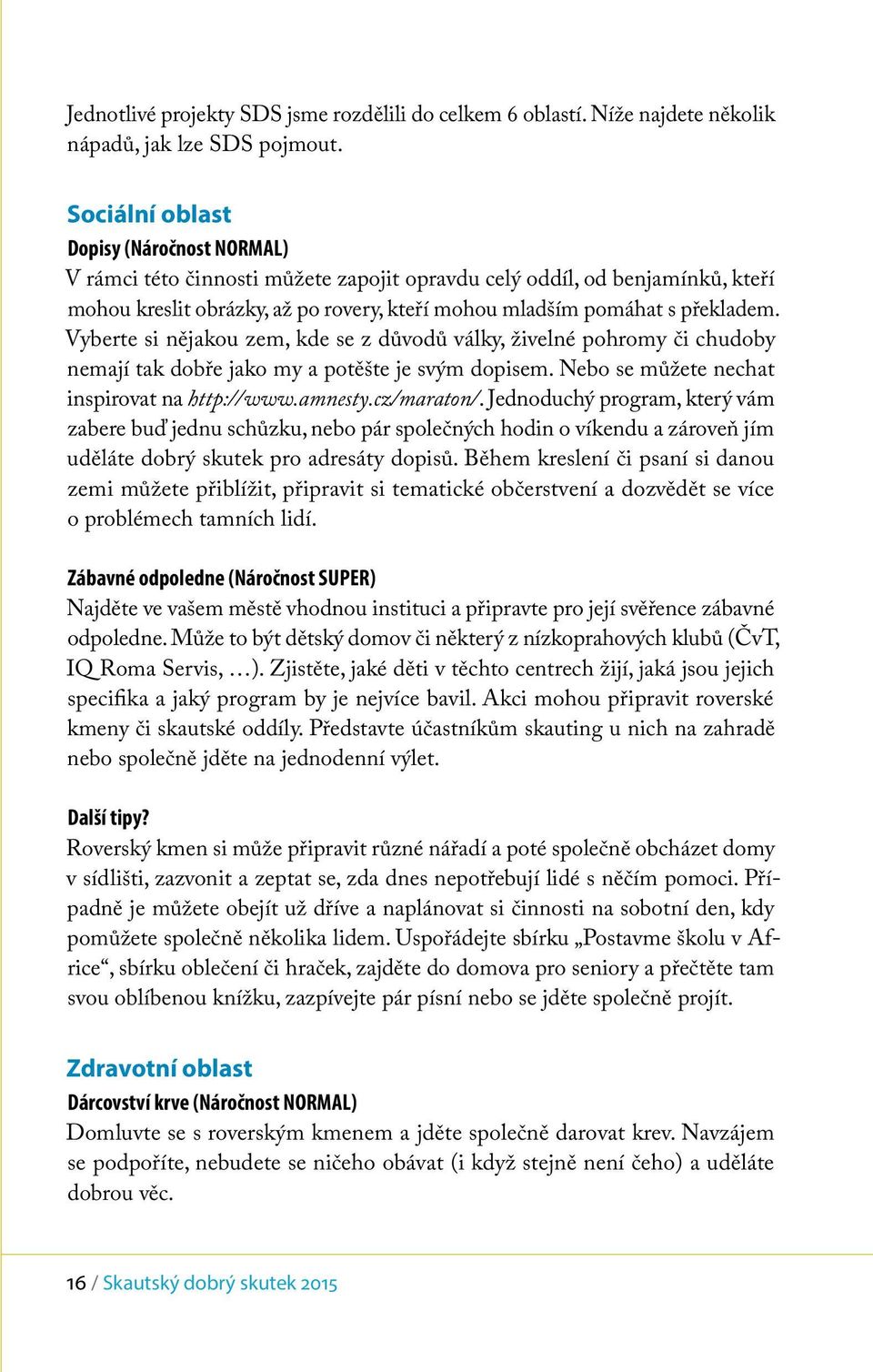 Jednotlivé projekty SDS jsme rozdělili do celkem 6 oblastí. Níže najdete několik nápadů, jak lze SDS pojmout.

Sociální oblast
Dopisy (Náročnost NORMAL)
V rámci této činnosti můžete zapojit opravdu celý oddíl, od benjamínků, kteří mohou kreslit obrázky, až po rovery, kteří mohou mladším pomáhat s překladem. Vyberte si nějakou zem, kde se z důvodů války, živelné pohromy či chudoby nemají tak dobře jako my a potěšte je svým dopisem. Nebo se můžete nechat inspirovat na http://www.amnesty.cz/maraton/. Jednoduchý program, který vám zabere buď jednu schůzku, nebo pár společných hodin o víkendu a zároveň jím uděláte dobrý skutek pro adresáty dopisů. Během kreslení či psaní si danou zemi můžete přiblížit, připravit si tematické občerstvení a dozvědět se více o problémech tamních lidí.

Zábavné odpoledne (Náročnost SUPER)
Najděte ve vašem městě vhodnou instituci a připravte pro její svěřence zábavné odpoledne. Může to být dětský domov či některý z nízkoprahových klubů (ČvT, IQ Roma Servis, …). Zjistěte, jaké děti v těchto centrech žijí, jaká jsou jejich specifika a jaký program by je nejvíce bavil. Akci mohou připravit roverské kmeny či skautské oddíly. Představte účastníkům skauting u nich na zahradě nebo společně jděte na jednodenní výlet.

Další tipy?
Roverský kmen si může připravit různé nářadí a poté společně obcházet domy v sídlišti, zazvonit a zeptat se, zda dnes nepotřebují lidé s něčím pomoci. Případně je můžete obejít už dříve a naplánovat si činnosti na sobotní den, kdy pomůžete společně několika lidem. Uspořádejte sbírku „Postavme školu v Africe“, sbírku oblečení či hraček, zajděte do domova pro seniory a přečtěte tam svou oblíbenou knížku, zazpívejte pár písní nebo se jděte společně projít.

Zdravotní oblast
Dárcovství krve (Náročnost NORMAL)
Domluvte se s roverským kmenem a jděte společně darovat krev. Navzájem se podpoříte, nebudete se ničeho obávat (i když stejně není čeho) a uděláte dobrou věc.

16 / Skautský dobrý skutek 2015